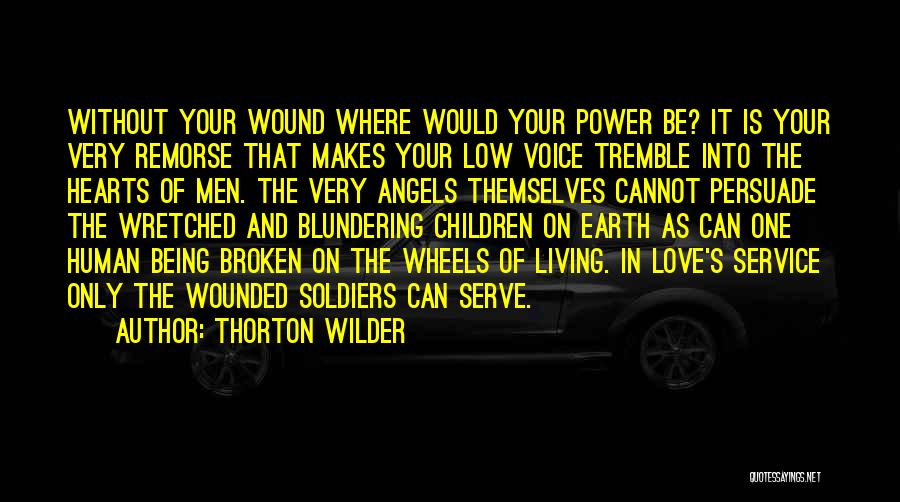 WITHOUT YOUR WOUND WHERE WOULD YOUR POWER BE? IT IS YOUR VERY REMORSE THAT MAKES YOUR LOW VOICE TREMBLE INTO THE HEARTS OF MEN. THE VERY ANGELS THEMSELVES CANNOT PERSUADE THE WRETCHED AND BLUNDERING CHILDREN ON EARTH AS CAN ONE HUMAN BEING BROKEN ON THE WHEELS OF LIVING. IN LOVE'S SERVICE ONLY THE WOUNDED SOLDIERS CAN SERVE.

AUTHOR: THORTON WILDER

QUOTESSAYINGS.NET